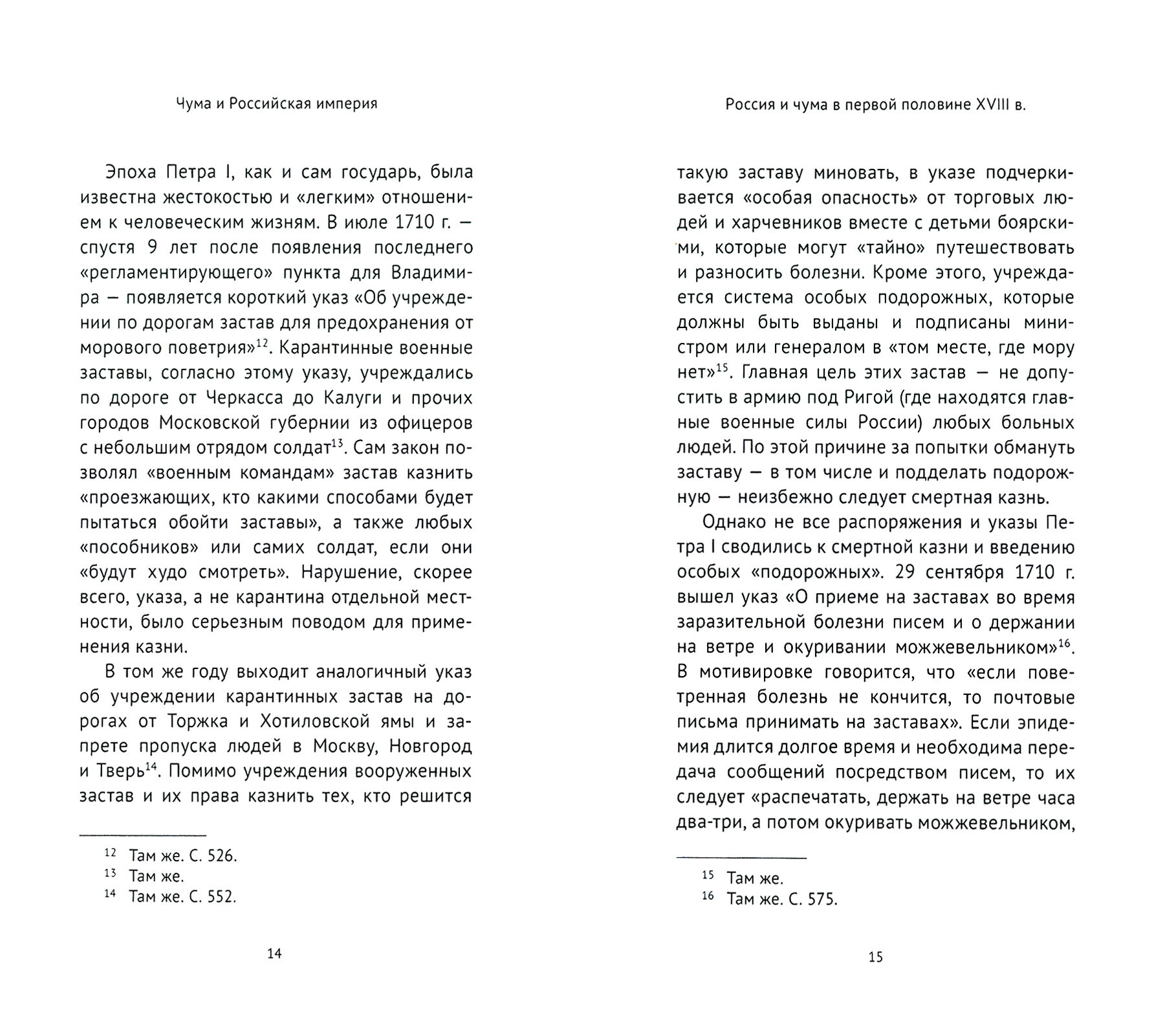 Чума и Российская империя

Эпоха Петра I, как и сам государь, была известна жестокостью и «легким» отношением к человеческим жизням. В июле 1710 г. — спустя 9 лет после появления последнего «регламентирующего» пункта для Владимира — появляется короткий указ «Об учреждении по дорогам застав для предохранения от морового поветрия»$^{12}$. Карантинные военные заставы, согласно этому указу, учреждались по дороге от Черкасса до Калуги и прочих городов Московской губернии из офицеров с небольшим отрядом солдат$^{13}$. Сам закон позволял «военным командам» застав казнить «проезжающих, кто какими способами будет пытаться обойти заставы», а также любых «пособников» или самих солдат, если они «будут худо смотреть». Нарушение, скорее всего, указа, а не карантина отдельной местности, было серьезным поводом для применения казни.

В том же году выходит аналогичный указ об учреждении карантинных застав на дорогах от Торжка и Хотиловской ямы и запрете пропуска людей в Москву, Новгород и Тверь$^{14}$. Помимо учреждения вооруженных застав и их права казнить тех, кто решится

$^{12}$ Там же. С. 526.
$^{13}$ Там же.
$^{14}$ Там же. С. 552.

14

Россия и чума в первой половине XVIII в.

такую заставу миновать, в указе подчеркивается «особая опасность» от торговых людей и харчевников вместе с детьми боярскими, которые могут «тайно» путешествовать и разносить болезни. Кроме этого, учреждается система особых подорожных, которые должны быть выданы и подписаны министром или генералом в «том месте, где мору нет»$^{15}$. Главная цель этих застав — не допустить в армию под Ригой (где находятся главные военные силы России) любых больных людей. По этой причине за попытки обмануть заставу — в том числе и подделать подорожную — неизбежно следует смертная казнь.

Однако не все распоряжения и указы Петра I сводились к смертной казни и введению особых «подорожных». 29 сентября 1710 г. вышел указ «О приеме на заставах во время заразительной болезни писем и о держании на ветре и окуривании можжевельником»$^{16}$. В мотивировке говорится, что «если поветренная болезнь не кончится, то почтовые письма принимать на заставах». Если эпидемия длится долгое время и необходима передача сообщений посредством писем, то их следует «распечатать, держать на ветре часа два-три, а потом окуривать можжевельником,

$^{15}$ Там же.
$^{16}$ Там же. С. 575.

15